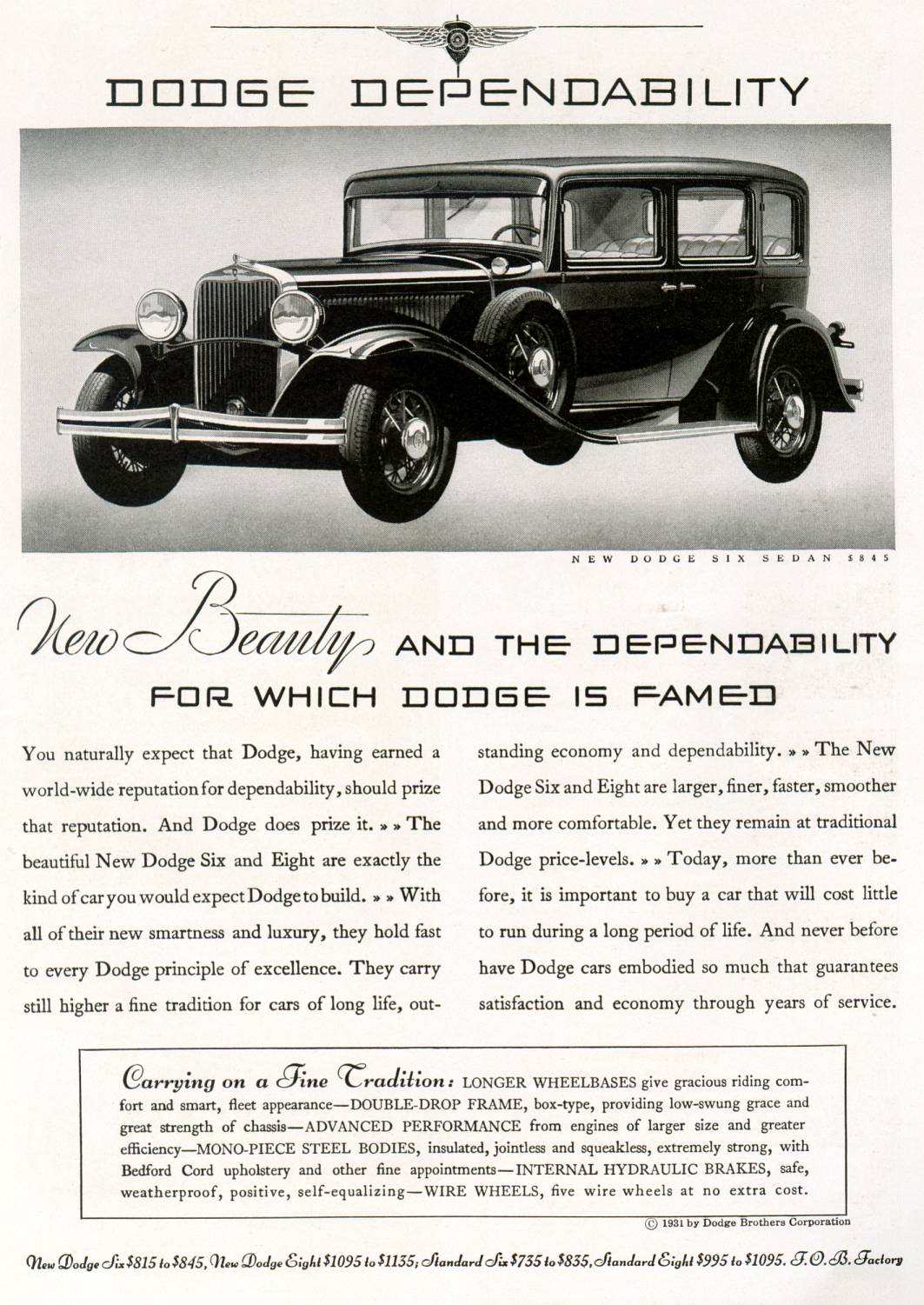 DODGE DEPENDABILITY

NEW DODGE SIX SEDAN $845

New Beauty AND THE DEPENDABILITY FOR WHICH DODGE IS FAMED

You naturally expect that Dodge, having earned a world-wide reputation for dependability, should prize that reputation. And Dodge does prize it. » » The beautiful New Dodge Six and Eight are exactly the kind of car you would expect Dodge to build. » » With all of their new smartness and luxury, they hold fast to every Dodge principle of excellence. They carry still higher a fine tradition for cars of long life, outstanding economy and dependability. » » The New Dodge Six and Eight are larger, finer, faster, smoother and more comfortable. Yet they remain at traditional Dodge price-levels. » » Today, more than ever before, it is important to buy a car that will cost little to run during a long period of life. And never before have Dodge cars embodied so much that guarantees satisfaction and economy through years of service.

Carrying on a Fine Tradition: LONGER WHEELBASES give gracious riding comfort and smart, fleet appearance—DOUBLE-DROP FRAME, box-type, providing low-swung grace and great strength of chassis—ADVANCED PERFORMANCE from engines of larger size and greater efficiency—MONO-PIECE STEEL BODIES, insulated, jointless and squeakless, extremely strong, with Bedford Cord upholstery and other fine appointments—INTERNAL HYDRAULIC BRAKES, safe, weatherproof, positive, self-equalizing—WIRE WHEELS, five wire wheels at no extra cost.

© 1931 by Dodge Brothers Corporation

New Dodge Six $815 to $845, New Dodge Eight $1095 to $1135; Standard Six $735 to $835, Standard Eight $995 to $1095. F. O. B. Factory